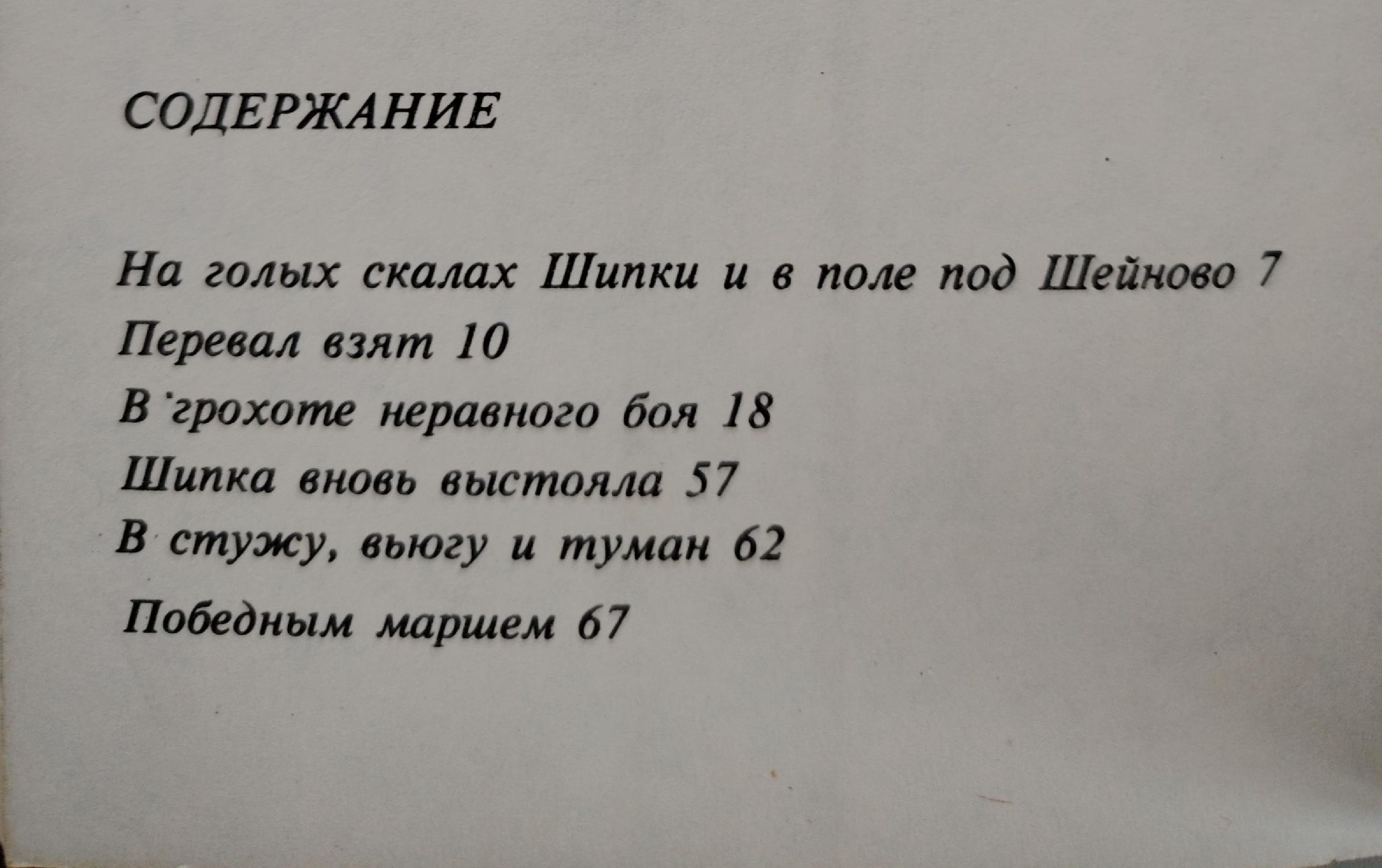 СОДЕРЖАНИЕ

На голых скалах Шипки и в поле под Шейново 7

Перевал взят 10

В грохоте неравного боя 18

Шипка вновь выстояла 57

В стужу, вьюгу и туман 62

Победным маршем 67